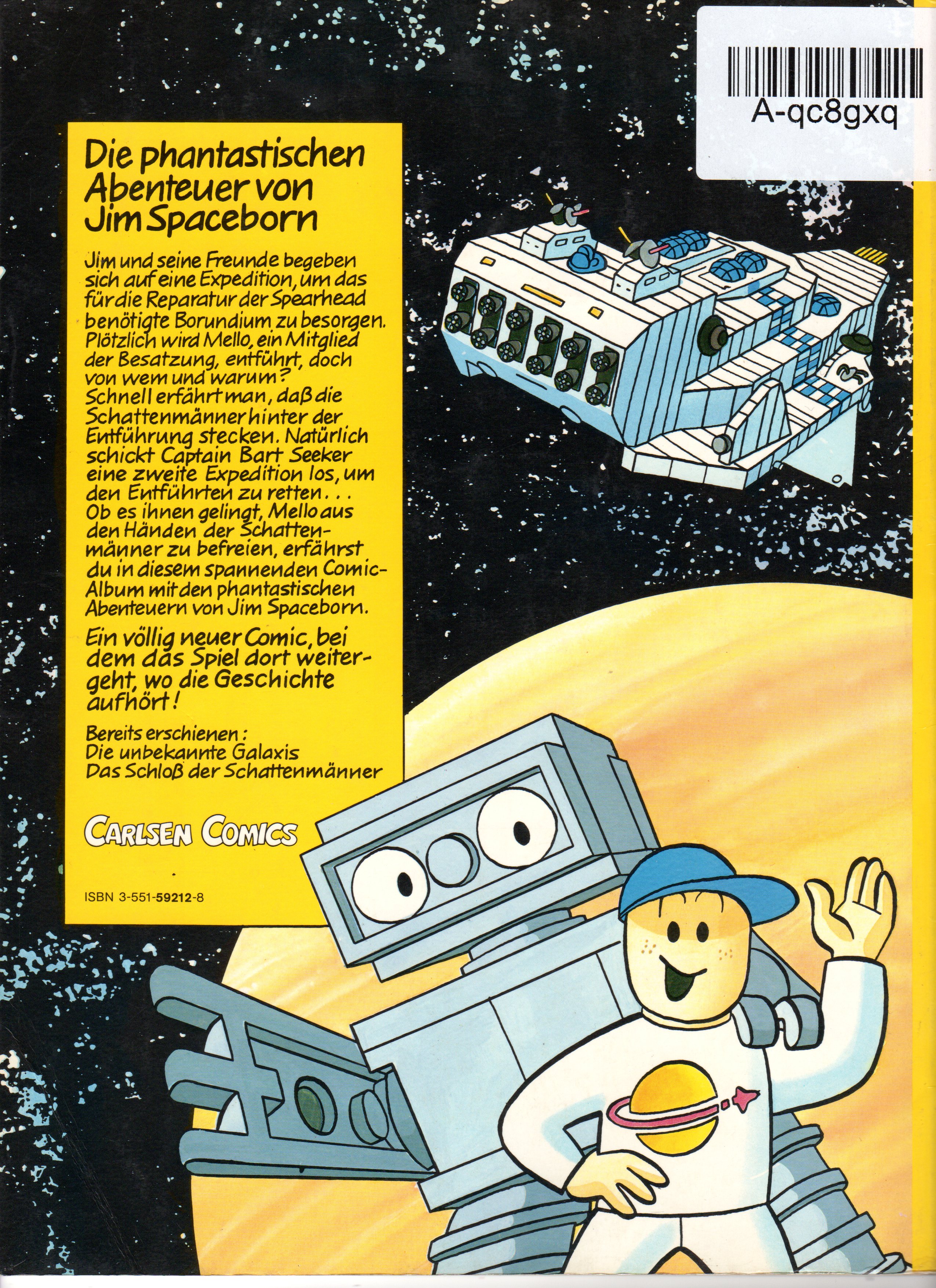 A-qc8gxq

Die phantastischen Abenteuer von Jim Spaceborn

Jim und seine Freunde begeben sich auf eine Expedition, um das für die Reparatur der Spearhead benötigte Borundium zu besorgen. Plötzlich wird Mello, ein Mitglied der Besatzung, entführt, doch von wem und warum? Schnell erfährt man, daß die Schattenmänner hinter der Entführung stecken. Natürlich schickt Captain Bart Seeker eine zweite Expedition los, um den Entführten zu retten... Ob es ihnen gelingt, Mello aus den Händen der Schattenmänner zu befreien, erfährst du in diesem spannenden Comic-Album mit den phantastischen Abenteuern von Jim Spaceborn.

Ein völlig neuer Comic, bei dem das Spiel dort weitergeht, wo die Geschichte aufhört!

Bereits erschienen:
Die unbekannte Galaxis
Das Schloß der Schattenmänner

CARLSEN COMICS

ISBN 3-551-59212-8